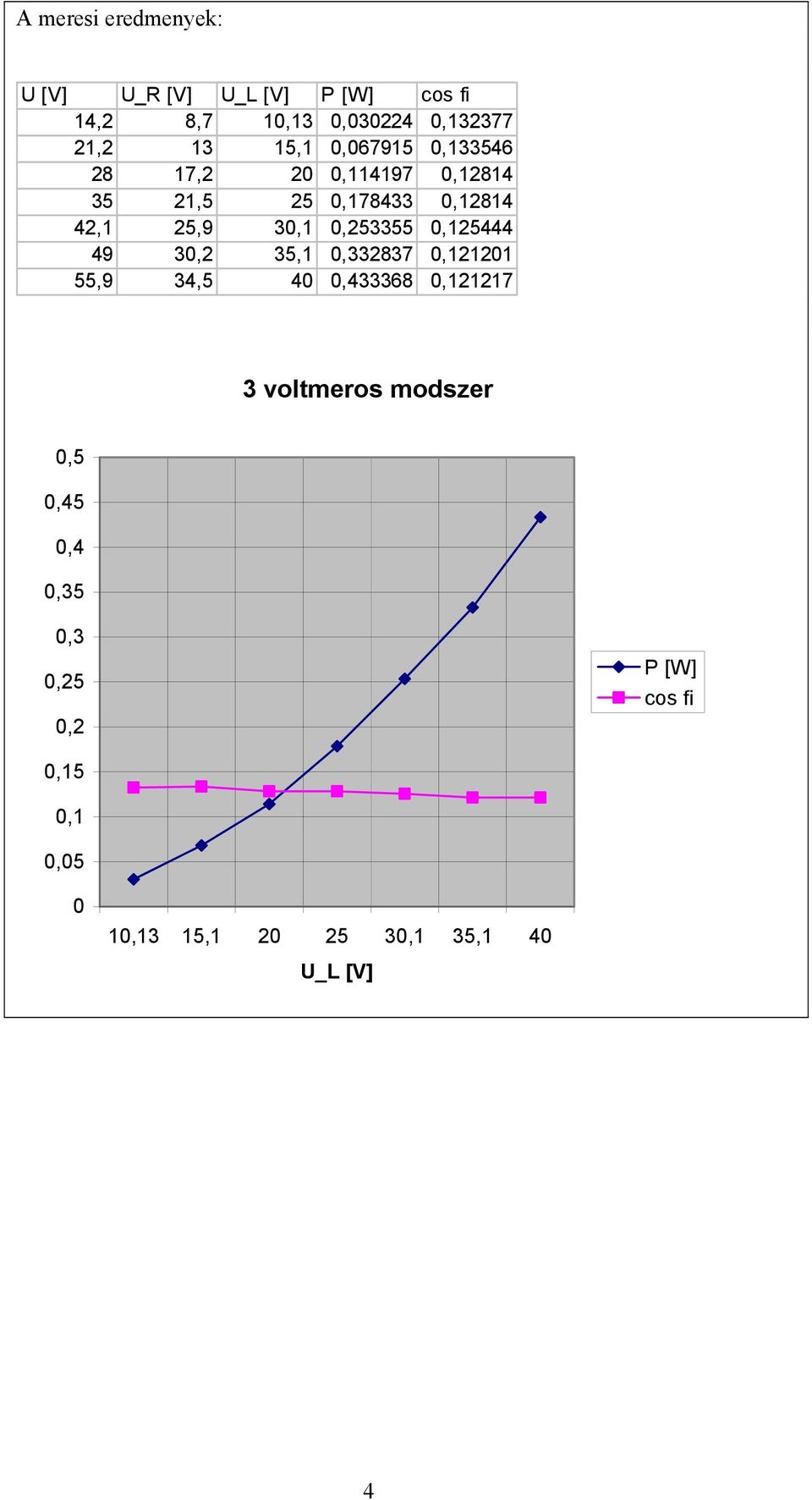 A meresi eredmenyek:

| U [V] | U_R [V] | U_L [V] | P [W] | cos fi |
|---|---|---|---|---|
| 14,2 | 8,7 | 10,13 | 0,030224 | 0,132377 |
| 21,2 | 13 | 15,1 | 0,067915 | 0,133546 |
| 28 | 17,2 | 20 | 0,114197 | 0,12814 |
| 35 | 21,5 | 25 | 0,178433 | 0,12814 |
| 42,1 | 25,9 | 30,1 | 0,253355 | 0,125444 |
| 49 | 30,2 | 35,1 | 0,332837 | 0,121201 |
| 55,9 | 34,5 | 40 | 0,433368 | 0,121217 |

3 voltmeros modszer

0,5
0,45
0,4
0,35
0,3
0,25
0,2
0,15
0,1
0,05
0

10,13 15,1 20 25 30,1 35,1 40

U_L [V]

P [W]
cos fi

4